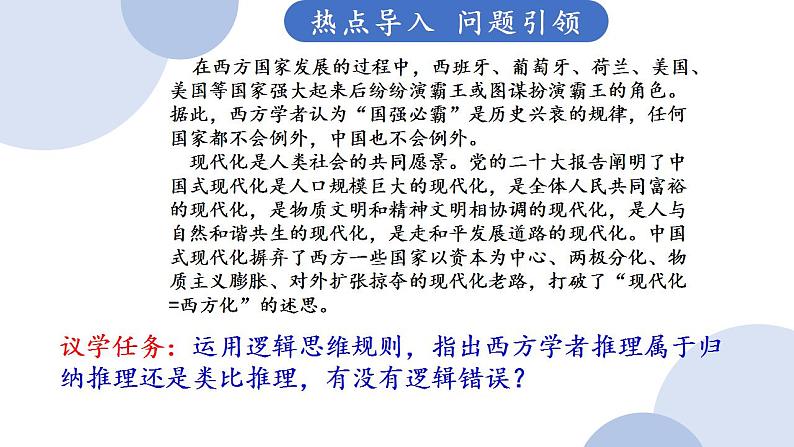 热点导入 问题引领

在西方国家发展的过程中，西班牙、葡萄牙、荷兰、美国、美国等国家强大起来后纷纷演霸王或图谋扮演霸王的角色。据此，西方学者认为“国强必霸”是历史兴衰的规律，任何国家都不会例外，中国也不会例外。

现代化是人类社会的共同愿景。党的二十大报告阐明了中国式现代化是人口规模巨大的现代化，是全体人民共同富裕的现代化，是物质文明和精神文明相协调的现代化，是人与自然和谐共生的现代化，是走和平发展道路的现代化。中国式现代化摒弃了西方一些国家以资本为中心、两极分化、物质主义膨胀、对外扩张掠夺的现代化老路，打破了“现代化=西方化”的迷思。

议学任务：运用逻辑思维规则，指出西方学者推理属于归纳推理还是类比推理，有没有逻辑错误？